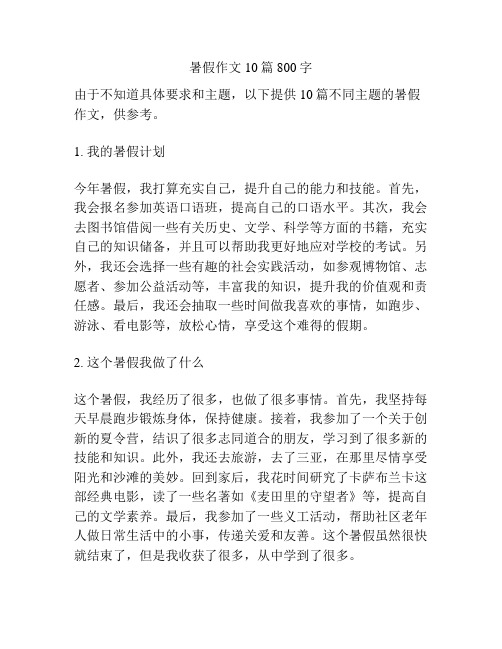 暑假作文 10 篇 800 字

由于不知道具体要求和主题，以下提供 10 篇不同主题的暑假作文，供参考。

1. 我的暑假计划

今年暑假，我打算充实自己，提升自己的能力和技能。首先，我会报名参加英语口语班，提高自己的口语水平。其次，我会去图书馆借阅一些有关历史、文学、科学等方面的书籍，充实自己的知识储备，并且可以帮助我更好地应对学校的考试。另外，我还会选择一些有趣的社会实践活动，如参观博物馆、志愿者、参加公益活动等，丰富我的知识，提升我的价值观和责任感。最后，我还会抽取一些时间做我喜欢的事情，如跑步、游泳、看电影等，放松心情，享受这个难得的假期。

2. 这个暑假我做了什么

这个暑假，我经历了很多，也做了很多事情。首先，我坚持每天早晨跑步锻炼身体，保持健康。接着，我参加了一个关于创新的夏令营，结识了很多志同道合的朋友，学习到了很多新的技能和知识。此外，我还去旅游，去了三亚，在那里尽情享受阳光和沙滩的美妙。回到家后，我花时间研究了卡萨布兰卡这部经典电影，读了一些名著如《麦田里的守望者》等，提高自己的文学素养。最后，我参加了一些义工活动，帮助社区老年人做日常生活中的小事，传递关爱和友善。这个暑假虽然很快就结束了，但是我收获了很多，从中学到了很多。